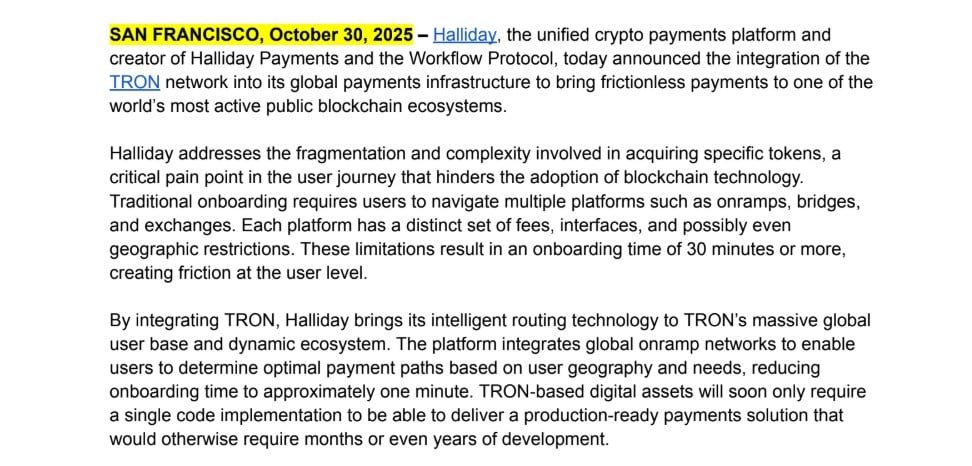 SAN FRANCISCO, October 30, 2025 – Halliday, the unified crypto payments platform and creator of Halliday Payments and the Workflow Protocol, today announced the integration of the TRON network into its global payments infrastructure to bring frictionless payments to one of the world's most active public blockchain ecosystems.

Halliday addresses the fragmentation and complexity involved in acquiring specific tokens, a critical pain point in the user journey that hinders the adoption of blockchain technology. Traditional onboarding requires users to navigate multiple platforms such as onramps, bridges, and exchanges. Each platform has a distinct set of fees, interfaces, and possibly even geographic restrictions. These limitations result in an onboarding time of 30 minutes or more, creating friction at the user level.

By integrating TRON, Halliday brings its intelligent routing technology to TRON's massive global user base and dynamic ecosystem. The platform integrates global onramp networks to enable users to determine optimal payment paths based on user geography and needs, reducing onboarding time to approximately one minute. TRON-based digital assets will soon only require a single code implementation to be able to deliver a production-ready payments solution that would otherwise require months or even years of development.